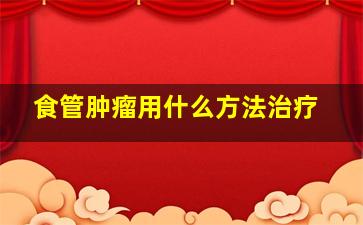 食管肿瘤用什么方法治疗